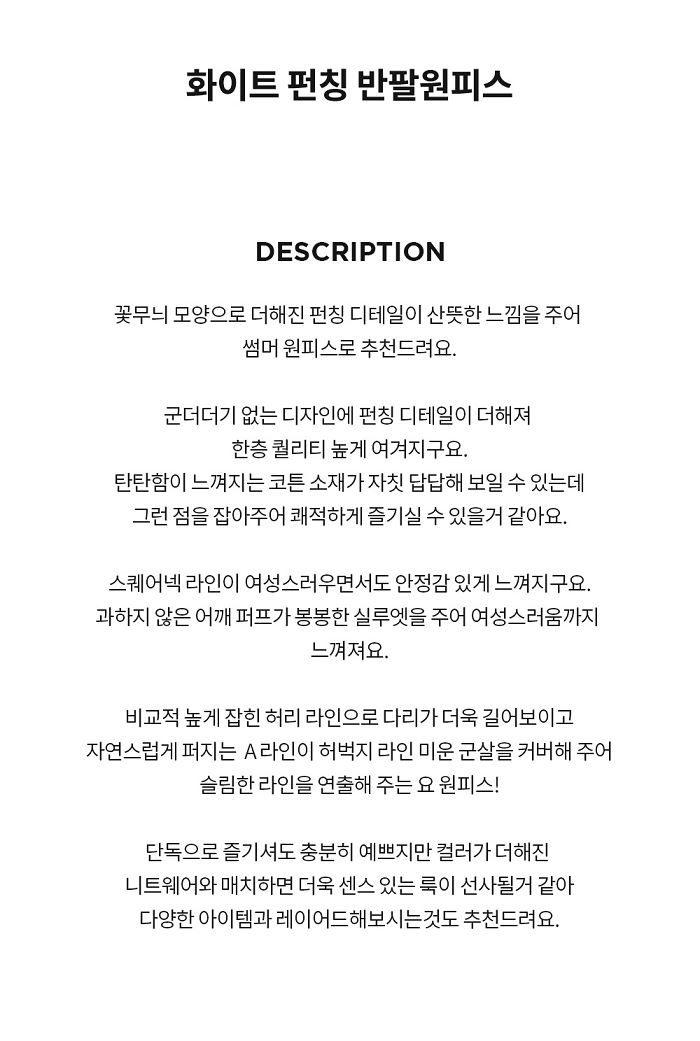 화이트 펀칭 반팔원피스

DESCRIPTION

꽃무늬 모양으로 더해진 펀칭 디테일이 산뜻한 느낌을 주어
썸머 원피스로 추천드려요.

군더더기 없는 디자인에 펀칭 디테일이 더해져
한층 퀄리티 높게 여겨지구요.
탄탄함이 느껴지는 코튼 소재가 자칫 답답해 보일 수 있는데
그런 점을 잡아주어 쾌적하게 즐기실 수 있을거 같아요.

스퀘어넥 라인이 여성스러우면서도 안정감 있게 느껴지구요.
과하지 않은 어깨 퍼프가 봉봉한 실루엣을 주어 여성스러움까지
느껴져요.

비교적 높게 잡힌 허리 라인으로 다리가 더욱 길어보이고
자연스럽게 퍼지는 A라인이 허벅지 라인 미운 군살을 커버해 주어
슬림한 라인을 연출해 주는 요 원피스!

단독으로 즐기셔도 충분히 예쁘지만 컬러가 더해진
니트웨어와 매치하면 더욱 센스 있는 룩이 선사될거 같아
다양한 아이템과 레이어드해보시는것도 추천드려요.